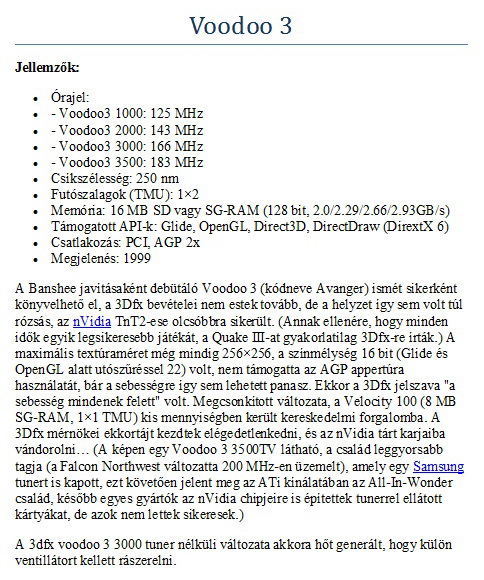 Voodoo 3

**Jellemzők:**

- Órajel:
- - Voodoo3 1000: 125 MHz
- - Voodoo3 2000: 143 MHz
- - Voodoo3 3000: 166 MHz
- - Voodoo3 3500: 183 MHz
- Csíkszélesség: 250 nm
- Futószalagok (TMU): 1×2
- Memória: 16 MB SD vagy SG-RAM (128 bit, 2.0/2.29/2.66/2.93GB/s)
- Támogatott API-k: Glide, OpenGL, Direct3D, DirectDraw (DirextX 6)
- Csatlakozás: PCI, AGP 2x
- Megjelenés: 1999

A Banshee javításaként debütáló Voodoo 3 (kódneve Avanger) ismét sikerként könyvelhető el, a 3Dfx bevételei nem estek tovább, de a helyzet így sem volt túl rózsás, az nVidia TnT2-ese olcsóbbra sikerült. (Annak ellenére, hogy minden idők egyik legsikeresebb játékát, a Quake III-at gyakorlatilag 3Dfx-re írták.) A maximális textúraméret még mindig 256×256, a színmélység 16 bit (Glide és OpenGL alatt utószűréssel 22) volt, nem támogatta az AGP appertúra használatát, bár a sebességre így sem lehetett panasz. Ekkor a 3Dfx jelszava "a sebesség mindenek felett" volt. Megcsonkított változata, a Velocity 100 (8 MB SG-RAM, 1×1 TMU) kis mennyiségben került kereskedelmi forgalomba. A 3Dfx mérnökei ekkortájt kezdtek elégedetlenkedni, és az nVidia tárt karjaiba vándorolni… (A képen egy Voodoo 3 3500TV látható, a család leggyorsabb tagja (a Falcon Northwest változatta 200 MHz-en üzemelt), amely egy Samsung tunert is kapott, ezt követően jelent meg az ATi kínálatában az All-In-Wonder család, később egyes gyártók az nVidia chipjeire is építettek tunerrel ellátott kártyákat, de azok nem lettek sikeresek.)

A 3dfx voodoo 3 3000 tuner nélküli változata akkora hőt generált, hogy külön ventillátort kellett rászerelni.